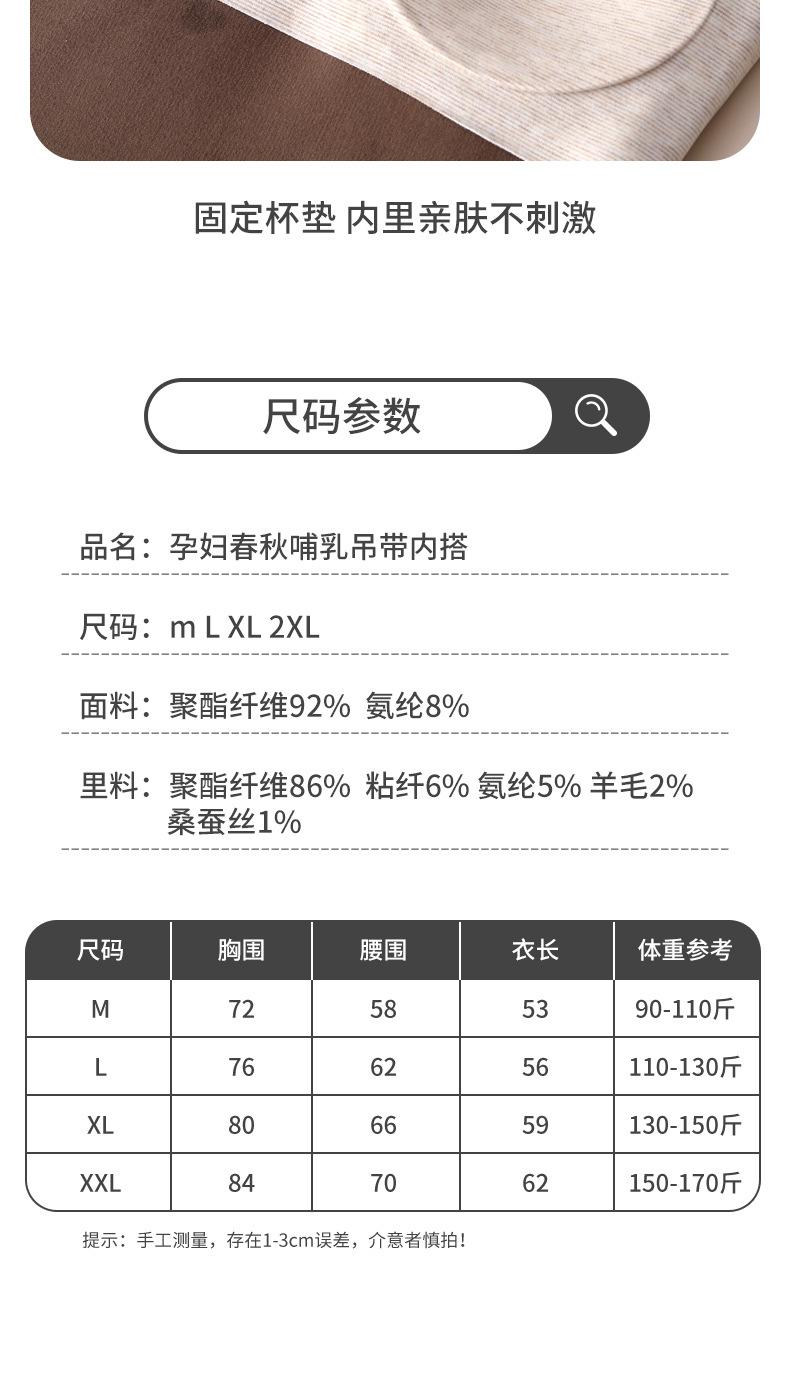 固定杯垫 内里亲肤不刺激

尺码参数

品名：孕妇春秋哺乳吊带内搭

尺码：m L XL 2XL

面料：聚酯纤维92% 氨纶8%

里料：聚酯纤维86% 粘纤6% 氨纶5% 羊毛2% 桑蚕丝1%

| 尺码 | 胸围 | 腰围 | 衣长 | 体重参考 |
|---|---|---|---|---|
| M | 72 | 58 | 53 | 90-110斤 |
| L | 76 | 62 | 56 | 110-130斤 |
| XL | 80 | 66 | 59 | 130-150斤 |
| XXL | 84 | 70 | 62 | 150-170斤 |

提示：手工测量，存在1-3cm误差，介意者慎拍！